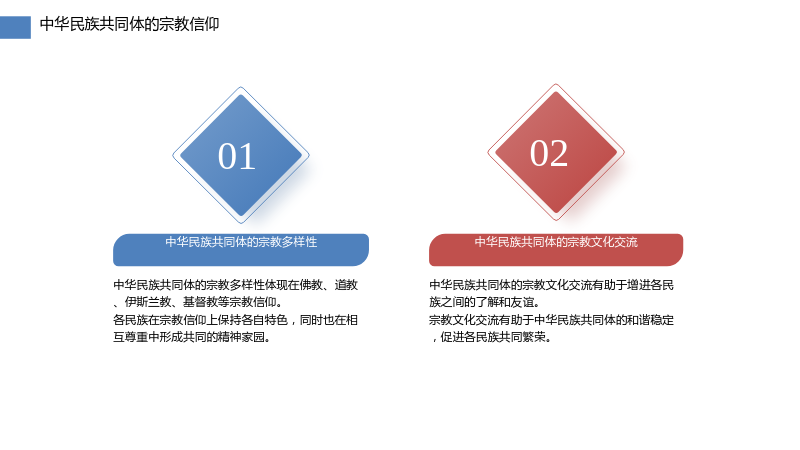 中华民族共同体的宗教信仰

01

中华民族共同体的宗教多样性

中华民族共同体的宗教多样性体现在佛教、道教、伊斯兰教、基督教等宗教信仰。

各民族在宗教信仰上保持各自特色，同时也在相互尊重中形成共同的精神家园。

02

中华民族共同体的宗教文化交流

中华民族共同体的宗教文化交流有助于增进各民族之间的了解和友谊。

宗教文化交流有助于中华民族共同体的和谐稳定，促进各民族共同繁荣。